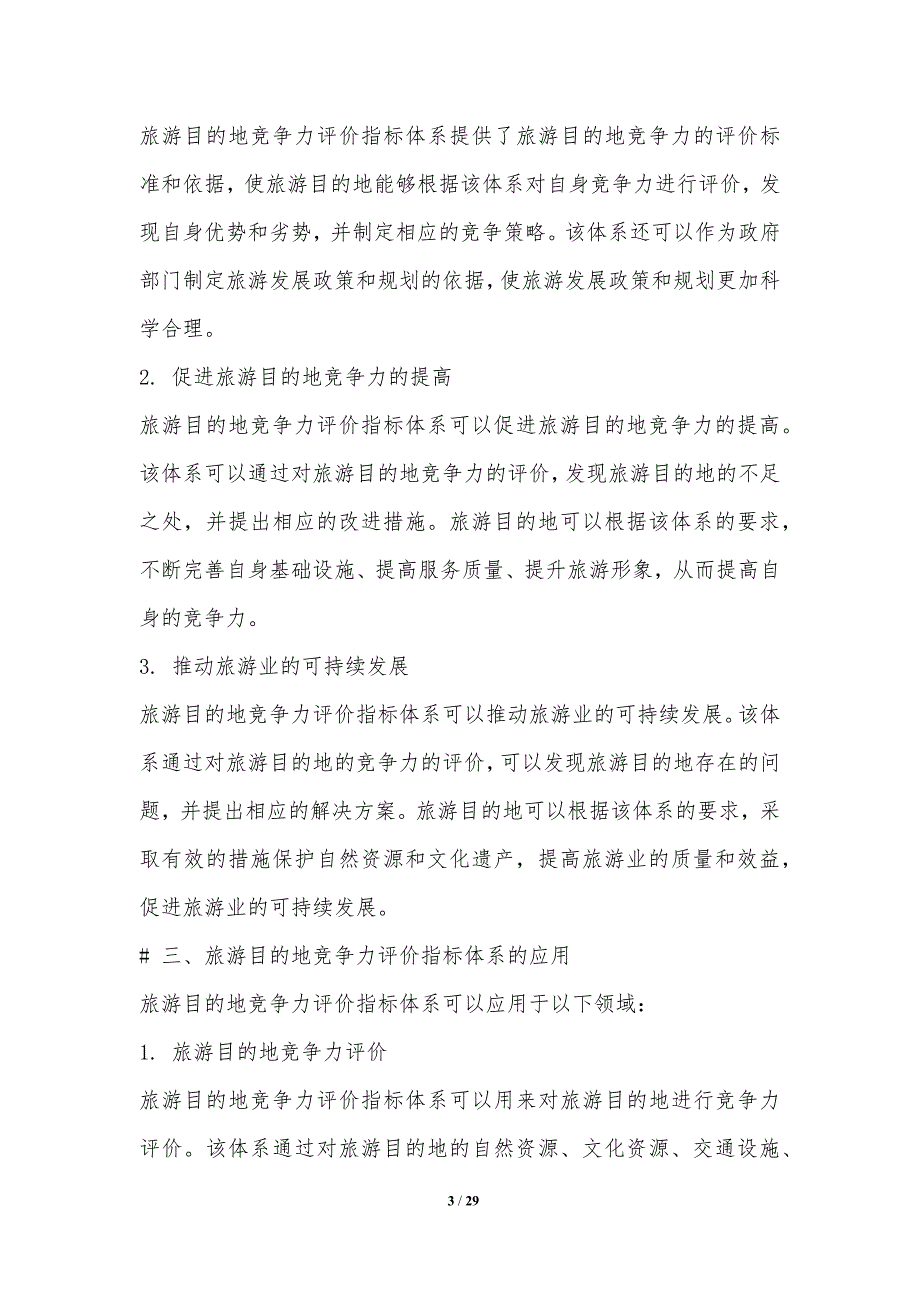 旅游目的地竞争力评价指标体系提供了旅游目的地竞争力的评价标准和依据，使旅游目的地能够根据该体系对自身竞争力进行评价，发现自身优势和劣势，并制定相应的竞争策略。该体系还可以作为政府部门制定旅游发展政策和规划的依据，使旅游发展政策和规划更加科学合理。

2. 促进旅游目的地竞争力的提高

旅游目的地竞争力评价指标体系可以促进旅游目的地竞争力的提高。该体系可以通过对旅游目的地竞争力的评价，发现旅游目的地的不足之处，并提出相应的改进措施。旅游目的地可以根据该体系的要求，不断完善自身基础设施、提高服务质量、提升旅游形象，从而提高自身的竞争力。

3. 推动旅游业的可持续发展

旅游目的地竞争力评价指标体系可以推动旅游业的可持续发展。该体系通过对旅游目的地的竞争力的评价，可以发现旅游目的地存在的问题，并提出相应的解决方案。旅游目的地可以根据该体系的要求，采取有效的措施保护自然资源和文化遗产，提高旅游业的质量和效益，促进旅游业的可持续发展。

# 三、旅游目的地竞争力评价指标体系的应用

旅游目的地竞争力评价指标体系可以应用于以下领域：

1. 旅游目的地竞争力评价

旅游目的地竞争力评价指标体系可以用来对旅游目的地进行竞争力评价。该体系通过对旅游目的地的自然资源、文化资源、交通设施、

3 / 29